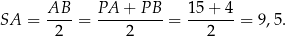 $SA = \frac{AB}{2} = \frac{PA + PB}{2} = \frac{15 + 4}{2} = 9,5.$